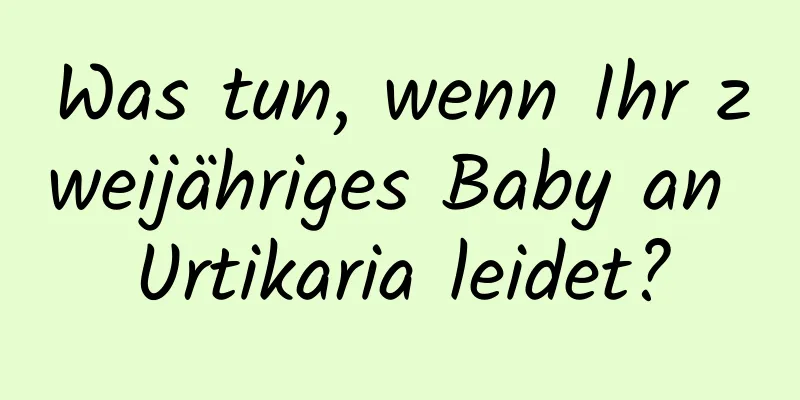 Was tun, wenn Ihr zweijähriges Baby an Urtikaria leidet?